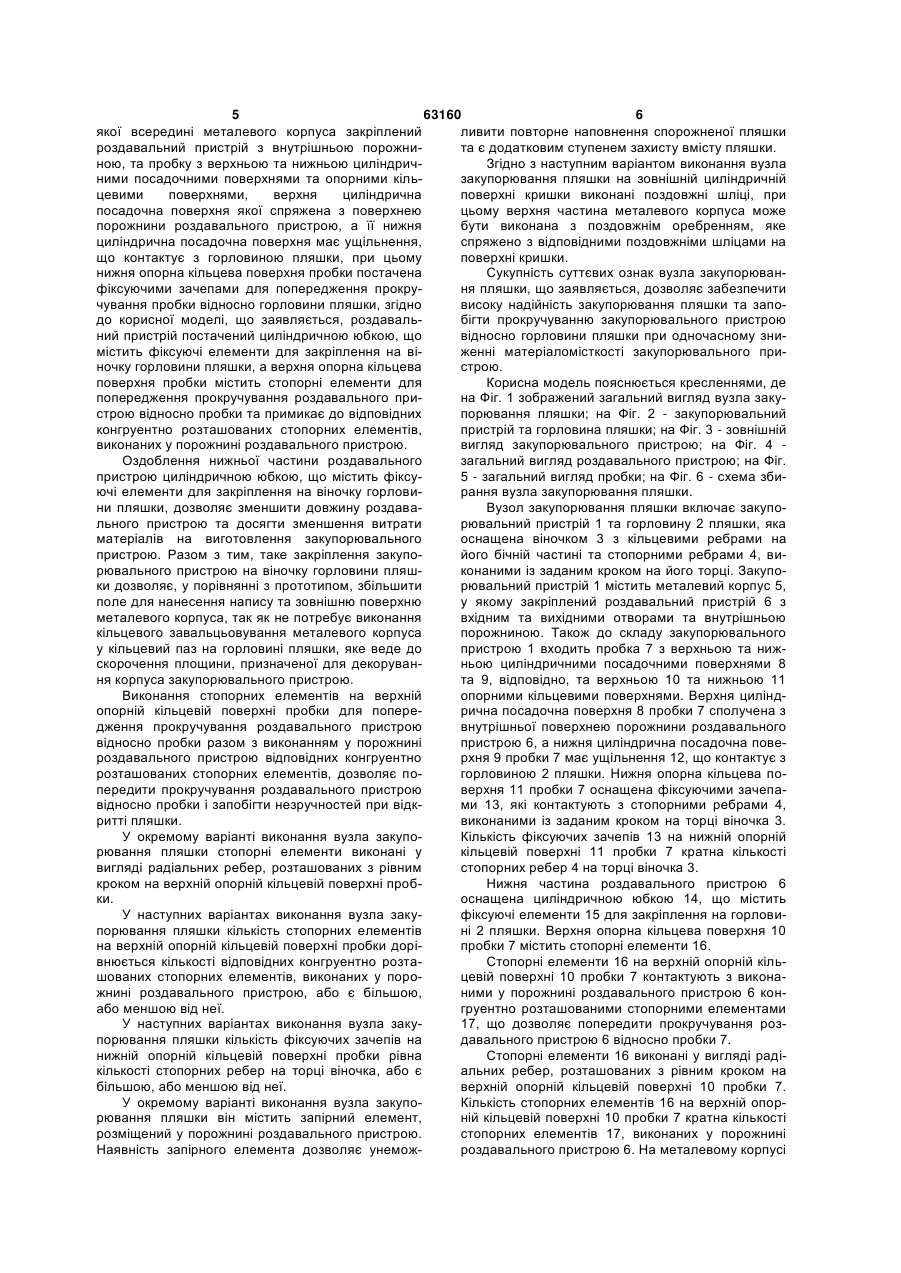 5 63160 6

якої всередині металевого корпуса закріплений роздавальний пристрій з внутрішньою порожниною, та пробку з верхньою та нижньою циліндричними посадочними поверхнями та опорними кільцевими поверхнями, верхня циліндрична посадочна поверхня якої спряжена з поверхнею порожнини роздавального пристрою, а її нижня циліндрична посадочна поверхня має ущільнення, що контактує з горловиною пляшки, при цьому нижня опорна кільцева поверхня пробки постачена фіксуючими зачепами для попередження прокручування пробки відносно горловини пляшки, згідно до корисної моделі, що заявляється, роздавальний пристрій постачений циліндричною юбкою, що містить фіксуючі елементи для закріплення на віночку горловини пляшки, а верхня опорна кільцева поверхня пробки містить стопорні елементи для попередження прокручування роздавального пристрою відносно пробки та примикає до відповідних конгруентно розташованих стопорних елементів, виконаних у порожнині роздавального пристрою.

Оздоблення нижньої частини роздавального пристрою циліндричною юбкою, що містить фіксуючі елементи для закріплення на віночку горловини пляшки, дозволяє зменшити довжину роздавального пристрою та досягти зменшення витрати матеріалів на виготовлення закупорювального пристрою. Разом з тим, таке закріплення закупорювального пристрою на віночку горловини пляшки дозволяє, у порівнянні з прототипом, збільшити поле для нанесення напису та зовнішню поверхню металевого корпуса, так як не потребує виконання кільцевого завальцьовування металевого корпуса у кільцевий паз на горловині пляшки, яке веде до скорочення площини, призначеної для декорування корпуса закупорювального пристрою.

Виконання стопорних елементів на верхній опорній кільцевій поверхні пробки для попередження прокручування роздавального пристрою відносно пробки разом з виконанням у порожнині роздавального пристрою відповідних конгруентно розташованих стопорних елементів, дозволяє попередити прокручування роздавального пристрою відносно пробки і запобігти незручностей при відкритті пляшки.

У окремому варіанті виконання вузла закупорювання пляшки стопорні елементи виконані у вигляді радіальних ребер, розташованих з рівним кроком на верхній опорній кільцевій поверхні пробки.

У наступних варіантах виконання вузла закупорювання пляшки кількість стопорних елементів на верхній опорній кільцевій поверхні пробки дорівнюється кількості відповідних конгруентно розташованих стопорних елементів, виконаних у порожнині роздавального пристрою, або є більшою, або меншою від неї.

У наступних варіантах виконання вузла закупорювання пляшки кількість фіксуючих зачепів на нижній опорній кільцевій поверхні пробки рівна кількості стопорних ребер на торці віночка, або є більшою, або меншою від неї.

У окремому варіанті виконання вузла закупорювання пляшки він містить запірний елемент, розміщений у порожнині роздавального пристрою. Наявність запірного елемента дозволяє унеможливити повторне наповнення спорожненої пляшки та є додатковим ступенем захисту вмісту пляшки.

Згідно з наступним варіантом виконання вузла закупорювання пляшки на зовнішній циліндричній поверхні кришки виконані поздовжні шліці, при цьому верхня частина металевого корпуса може бути виконана з поздовжнім оребренням, яке спряжено з відповідними поздовжніми шліцами на поверхні кришки.

Сукупність суттєвих ознак вузла закупорювання пляшки, що заявляється, дозволяє забезпечити високу надійність закупорювання пляшки та запобігти прокручуванню закупорювального пристрою відносно горловини пляшки при одночасному зниженні матеріаломісткості закупорювального пристрою.

Корисна модель пояснюється кресленнями, де на Фіг. 1 зображений загальний вигляд вузла закупорювання пляшки; на Фіг. 2 - закупорювальний пристрій та горловина пляшки; на Фіг. 3 - зовнішній вигляд закупорювального пристрою; на Фіг. 4 - загальний вигляд роздавального пристрою; на Фіг. 5 - загальний вигляд пробки; на Фіг. 6 - схема збирання вузла закупорювання пляшки.

Вузол закупорювання пляшки включає закупорювальний пристрій 1 та горловину 2 пляшки, яка оснащена віночком 3 з кільцевими ребрами на його бічній частині та стопорними ребрами 4, виконаними із заданим кроком на його торці. Закупорювальний пристрій 1 містить металевий корпус 5, у якому закріплений роздавальний пристрій 6 з вхідним та вихідними отворами та внутрішньою порожниною. Також до складу закупорювального пристрою 1 входить пробка 7 з верхньою та нижньою циліндричними посадочними поверхнями 8 та 9, відповідно, та верхньою 10 та нижньою 11 опорними кільцевими поверхнями. Верхня циліндрична посадочна поверхня 8 пробки 7 сполучена з внутрішньої поверхнею порожнини роздавального пристрою 6, а нижня циліндрична посадочна поверхня 9 пробки 7 має ущільнення 12, що контактує з горловиною 2 пляшки. Нижня опорна кільцева поверхня 11 пробки 7 оснащена фіксуючими зачепами 13, які контактують з стопорними ребрами 4, виконаними із заданим кроком на торці віночка 3. Кількість фіксуючих зачепів 13 на нижній опорній кільцевій поверхні 11 пробки 7 кратна кількості стопорних ребер 4 на торці віночка 3.

Нижня частина роздавального пристрою 6 оснащена циліндричною юбкою 14, що містить фіксуючі елементи 15 для закріплення на горловині 2 пляшки. Верхня опорна кільцева поверхня 10 пробки 7 містить стопорні елементи 16.

Стопорні елементи 16 на верхній опорній кільцевій поверхні 10 пробки 7 контактують з виконаними у порожнині роздавального пристрою 6 конгруентно розташованими стопорними елементами 17, що дозволяє попередити прокручування роздавального пристрою 6 відносно пробки 7.

Стопорні елементи 16 виконані у вигляді радіальних ребер, розташованих з рівним кроком на верхній опорній кільцевій поверхні 10 пробки 7. Кількість стопорних елементів 16 на верхній опорній кільцевій поверхні 10 пробки 7 кратна кількості стопорних елементів 17, виконаних у порожнині роздавального пристрою 6. На металевому корпусі